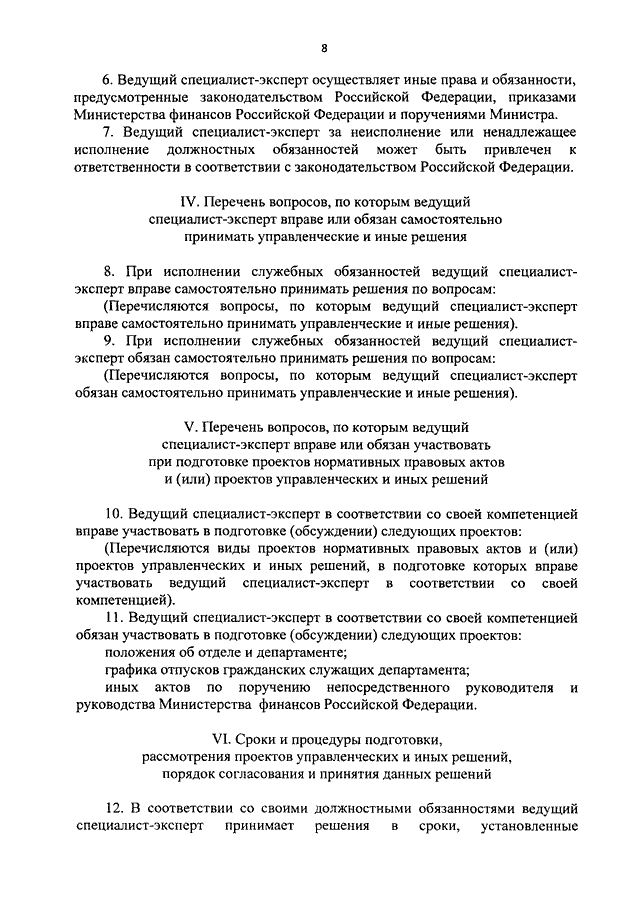 8

6. Ведущий специалист-эксперт осуществляет иные права и обязанности, предусмотренные законодательством Российской Федерации, приказами Министерства финансов Российской Федерации и поручениями Министра.

7. Ведущий специалист-эксперт за неисполнение или ненадлежащее исполнение должностных обязанностей может быть привлечен к ответственности в соответствии с законодательством Российской Федерации.

IV. Перечень вопросов, по которым ведущий специалист-эксперт вправе или обязан самостоятельно принимать управленческие и иные решения

8. При исполнении служебных обязанностей ведущий специалист-эксперт вправе самостоятельно принимать решения по вопросам:

(Перечисляются вопросы, по которым ведущий специалист-эксперт вправе самостоятельно принимать управленческие и иные решения).

9. При исполнении служебных обязанностей ведущий специалист-эксперт обязан самостоятельно принимать решения по вопросам:

(Перечисляются вопросы, по которым ведущий специалист-эксперт обязан самостоятельно принимать управленческие и иные решения).

V. Перечень вопросов, по которым ведущий специалист-эксперт вправе или обязан участвовать при подготовке проектов нормативных правовых актов и (или) проектов управленческих и иных решений

10. Ведущий специалист-эксперт в соответствии со своей компетенцией вправе участвовать в подготовке (обсуждении) следующих проектов:

(Перечисляются виды проектов нормативных правовых актов и (или) проектов управленческих и иных решений, в подготовке которых вправе участвовать ведущий специалист-эксперт в соответствии со своей компетенцией).

11. Ведущий специалист-эксперт в соответствии со своей компетенцией обязан участвовать в подготовке (обсуждении) следующих проектов:

положения об отделе и департаменте;

графика отпусков гражданских служащих департамента;

иных актов по поручению непосредственного руководителя и руководства Министерства финансов Российской Федерации.

VI. Сроки и процедуры подготовки, рассмотрения проектов управленческих и иных решений, порядок согласования и принятия данных решений

12. В соответствии со своими должностными обязанностями ведущий специалист-эксперт принимает решения в сроки, установленные